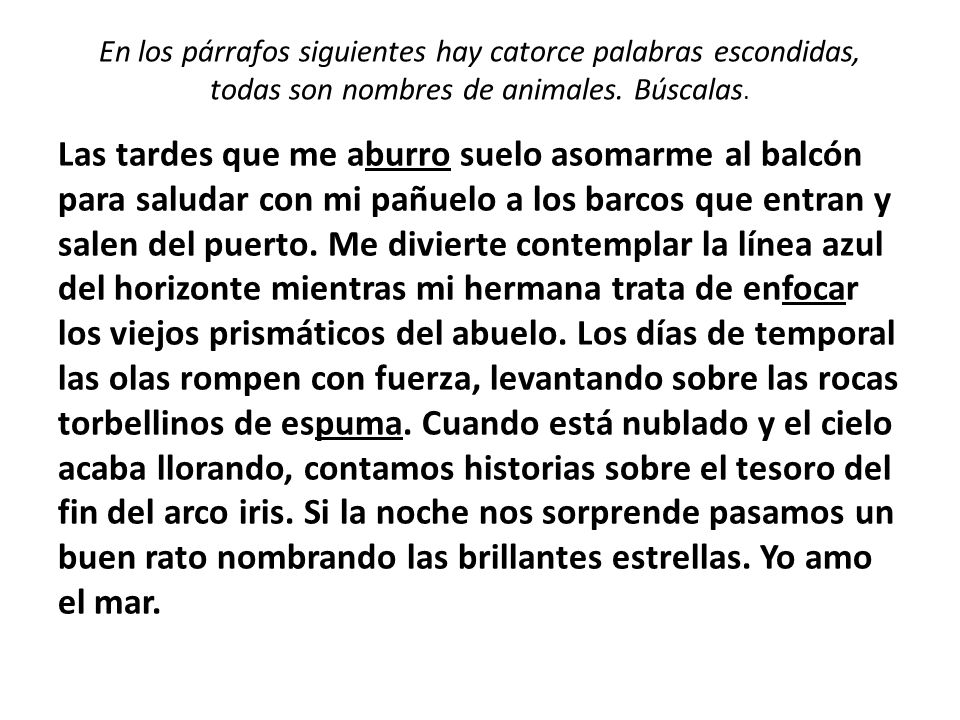 En los párrafos siguientes hay catorce palabras escondidas, todas son nombres de animales. Búscalas.

Las tardes que me aburro suelo asomarme al balcón para saludar con mi pañuelo a los barcos que entran y salen del puerto. Me divierte contemplar la línea azul del horizonte mientras mi hermana trata de enfocar los viejos prismáticos del abuelo. Los días de temporal las olas rompen con fuerza, levantando sobre las rocas torbellinos de espuma. Cuando está nublado y el cielo acaba llorando, contamos historias sobre el tesoro del fin del arco iris. Si la noche nos sorprende pasamos un buen rato nombrando las brillantes estrellas. Yo amo el mar.